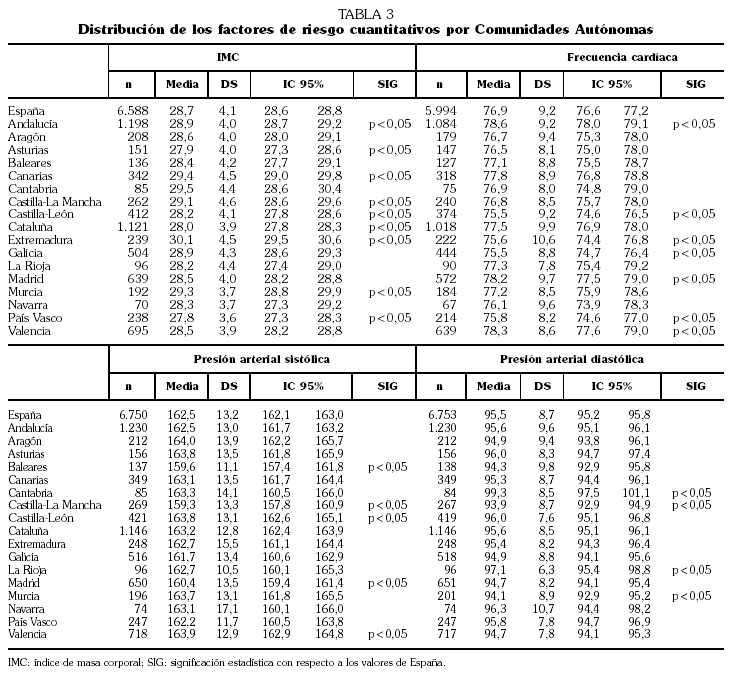 TABLA 3
Distribución de los factores de riesgo cuantitativos por Comunidades Autónomas

| | IMC | | | | | | Frecuencia cardíaca | | | | | |
|---|---|---|---|---|---|---|---|---|---|---|---|---|
| | n | Media | DS | IC 95% | | SIG | n | Media | DS | IC 95% | | SIG |
| España | 6.588 | 28,7 | 4,1 | 28,6 | 28,8 | | 5.994 | 76,9 | 9,2 | 76,6 | 77,2 | |
| Andalucía | 1.198 | 28,9 | 4,0 | 28,7 | 29,2 | p<0,05 | 1.084 | 78,6 | 9,2 | 78,0 | 79,1 | p<0,05 |
| Aragón | 208 | 28,6 | 4,0 | 28,0 | 29,1 | | 179 | 76,7 | 9,4 | 75,3 | 78,0 | |
| Asturias | 151 | 27,9 | 4,0 | 27,3 | 28,6 | p<0,05 | 147 | 76,5 | 8,1 | 75,0 | 78,0 | |
| Baleares | 136 | 28,4 | 4,2 | 27,7 | 29,1 | | 127 | 77,1 | 8,8 | 75,5 | 78,7 | |
| Canarias | 342 | 29,4 | 4,5 | 29,0 | 29,8 | p<0,05 | 318 | 77,8 | 8,9 | 76,8 | 78,8 | |
| Cantabria | 85 | 29,5 | 4,4 | 28,6 | 30,4 | | 75 | 76,9 | 8,0 | 74,8 | 79,0 | |
| Castilla-La Mancha | 262 | 29,1 | 4,6 | 28,6 | 29,6 | p<0,05 | 240 | 76,8 | 8,5 | 75,7 | 78,0 | |
| Castilla-León | 412 | 28,2 | 4,1 | 27,8 | 28,6 | p<0,05 | 374 | 75,5 | 9,2 | 74,6 | 76,5 | p<0,05 |
| Cataluña | 1.121 | 28,0 | 3,9 | 27,8 | 28,3 | p<0,05 | 1.018 | 77,5 | 9,9 | 76,9 | 78,0 | |
| Extremadura | 239 | 30,1 | 4,5 | 29,5 | 30,6 | p<0,05 | 222 | 75,6 | 10,6 | 74,4 | 76,8 | p<0,05 |
| Galicia | 504 | 28,9 | 4,3 | 28,6 | 29,3 | | 444 | 75,5 | 8,8 | 74,7 | 76,4 | p<0,05 |
| La Rioja | 96 | 28,2 | 4,4 | 27,4 | 29,0 | | 90 | 77,3 | 7,8 | 75,4 | 79,2 | |
| Madrid | 639 | 28,5 | 4,0 | 28,2 | 28,8 | | 572 | 78,2 | 9,7 | 77,5 | 79,0 | p<0,05 |
| Murcia | 192 | 29,3 | 3,7 | 28,8 | 29,9 | p<0,05 | 184 | 77,2 | 8,5 | 75,9 | 78,6 | |
| Navarra | 70 | 28,3 | 3,7 | 27,3 | 29,2 | | 67 | 76,1 | 9,6 | 73,9 | 78,3 | |
| País Vasco | 238 | 27,8 | 3,6 | 27,3 | 28,3 | p<0,05 | 214 | 75,8 | 8,2 | 74,6 | 77,0 | p<0,05 |
| Valencia | 695 | 28,5 | 3,9 | 28,2 | 28,8 | | 639 | 78,3 | 8,6 | 77,6 | 79,0 | p<0,05 |

| | Presión arterial sistólica | | | | | | Presión arterial diastólica | | | | | |
|---|---|---|---|---|---|---|---|---|---|---|---|---|
| | n | Media | DS | IC 95% | | SIG | n | Media | DS | IC 95% | | SIG |
| España | 6.750 | 162,5 | 13,2 | 162,1 | 163,0 | | 6.753 | 95,5 | 8,7 | 95,2 | 95,8 | |
| Andalucía | 1.230 | 162,5 | 13,0 | 161,7 | 163,2 | | 1.230 | 95,6 | 9,6 | 95,1 | 96,1 | |
| Aragón | 212 | 164,0 | 13,9 | 162,2 | 165,7 | | 212 | 94,9 | 9,4 | 93,8 | 96,1 | |
| Asturias | 156 | 163,8 | 13,5 | 161,8 | 165,9 | | 156 | 96,0 | 8,3 | 94,7 | 97,4 | |
| Baleares | 137 | 159,6 | 11,1 | 157,4 | 161,8 | p<0,05 | 138 | 94,3 | 9,8 | 92,9 | 95,8 | |
| Canarias | 349 | 163,1 | 13,5 | 161,7 | 164,4 | | 349 | 95,3 | 8,7 | 94,4 | 96,1 | |
| Cantabria | 85 | 163,3 | 14,1 | 160,5 | 166,0 | | 84 | 99,3 | 8,5 | 97,5 | 101,1 | p<0,05 |
| Castilla-La Mancha | 269 | 159,3 | 13,3 | 157,8 | 160,9 | p<0,05 | 267 | 93,9 | 8,7 | 92,9 | 94,9 | p<0,05 |
| Castilla-León | 421 | 163,8 | 13,1 | 162,6 | 165,1 | p<0,05 | 419 | 96,0 | 7,6 | 95,1 | 96,8 | |
| Cataluña | 1.146 | 163,2 | 12,8 | 162,4 | 163,9 | | 1.146 | 95,6 | 8,5 | 95,1 | 96,1 | |
| Extremadura | 248 | 162,7 | 15,5 | 161,1 | 164,4 | | 248 | 95,4 | 8,2 | 94,3 | 96,4 | |
| Galicia | 516 | 161,7 | 13,4 | 160,6 | 162,9 | | 518 | 94,9 | 8,8 | 94,1 | 95,6 | |
| La Rioja | 96 | 162,7 | 10,5 | 160,1 | 165,3 | | 96 | 97,1 | 6,3 | 95,4 | 98,8 | p<0,05 |
| Madrid | 650 | 160,4 | 13,5 | 159,4 | 161,4 | p<0,05 | 651 | 94,7 | 8,2 | 94,1 | 95,4 | |
| Murcia | 196 | 163,7 | 13,1 | 161,8 | 165,5 | | 201 | 94,1 | 8,9 | 92,9 | 95,2 | p<0,05 |
| Navarra | 74 | 163,1 | 17,1 | 160,1 | 166,0 | | 74 | 96,3 | 10,7 | 94,4 | 98,2 | |
| País Vasco | 247 | 162,2 | 11,7 | 160,5 | 163,8 | | 247 | 95,8 | 7,8 | 94,7 | 96,9 | |
| Valencia | 718 | 163,9 | 12,9 | 162,9 | 164,8 | p<0,05 | 717 | 94,7 | 7,8 | 94,1 | 95,3 | |

IMC: índice de masa corporal; SIG: significación estadística con respecto a los valores de España.